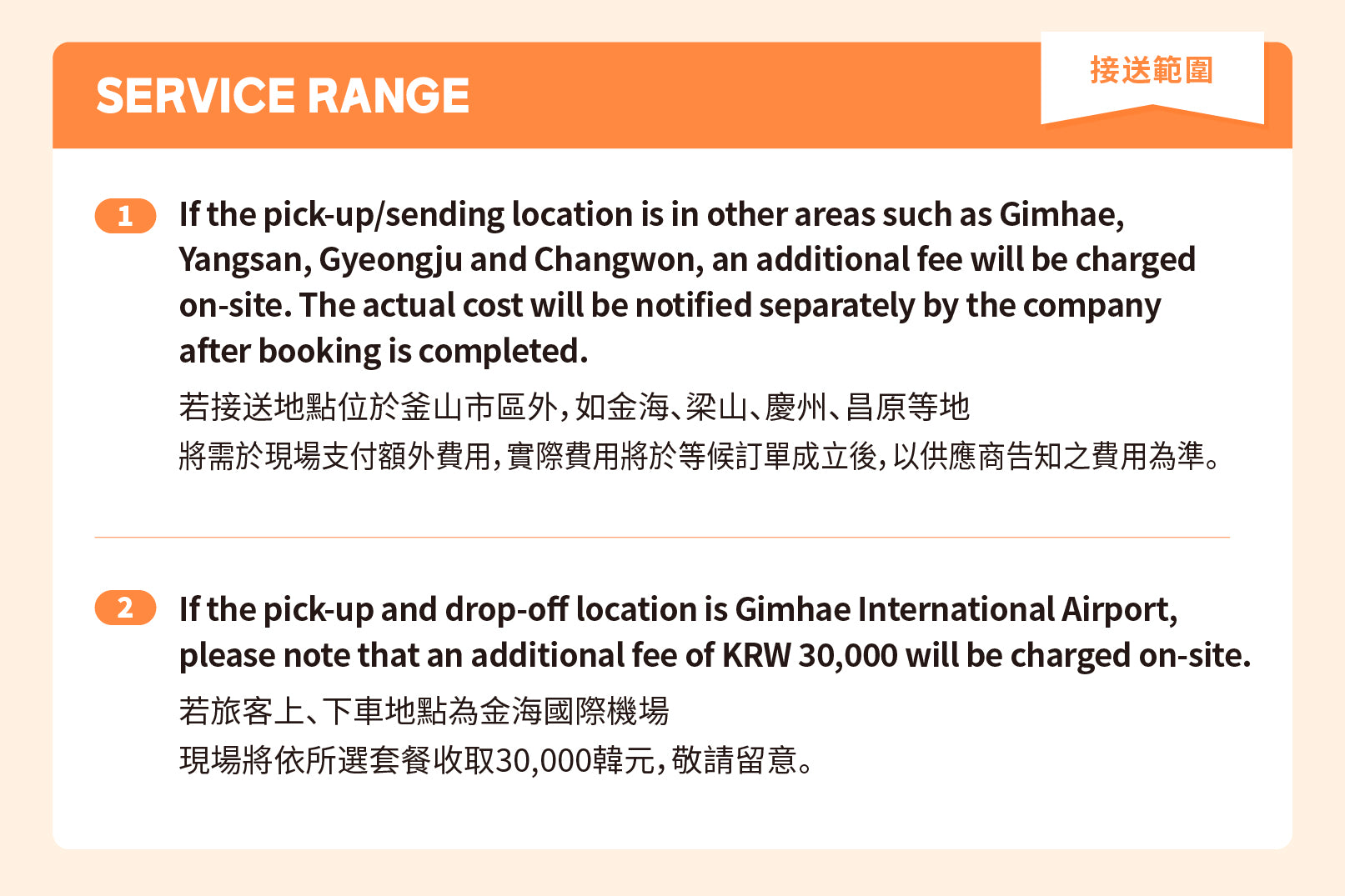 SERVICE RANGE

接送範圍

1 If the pick-up/sending location is in other areas such as Gimhae, Yangsan, Gyeongju and Changwon, an additional fee will be charged on-site. The actual cost will be notified separately by the company after booking is completed.

若接送地點位於釜山市區外,如金海、梁山、慶州、昌原等地
將需於現場支付額外費用,實際費用將於等候訂單成立後,以供應商告知之費用為準。

2 If the pick-up and drop-off location is Gimhae International Airport, please note that an additional fee of KRW 30,000 will be charged on-site.

若旅客上、下車地點為金海國際機場
現場將依所選套餐收取30,000韓元,敬請留意。